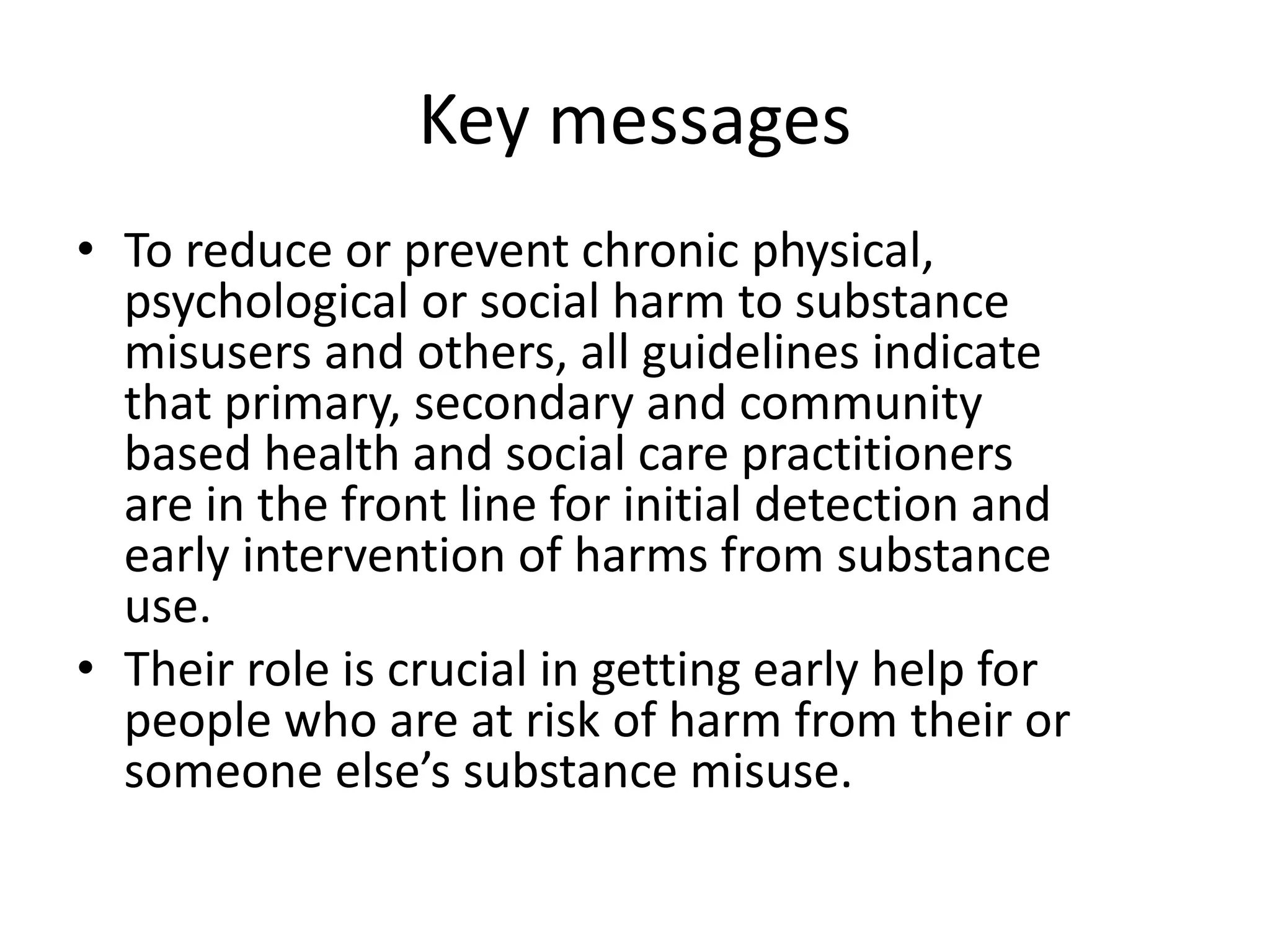 Key messages

• To reduce or prevent chronic physical, psychological or social harm to substance misusers and others, all guidelines indicate that primary, secondary and community based health and social care practitioners are in the front line for initial detection and early intervention of harms from substance use.

• Their role is crucial in getting early help for people who are at risk of harm from their or someone else’s substance misuse.